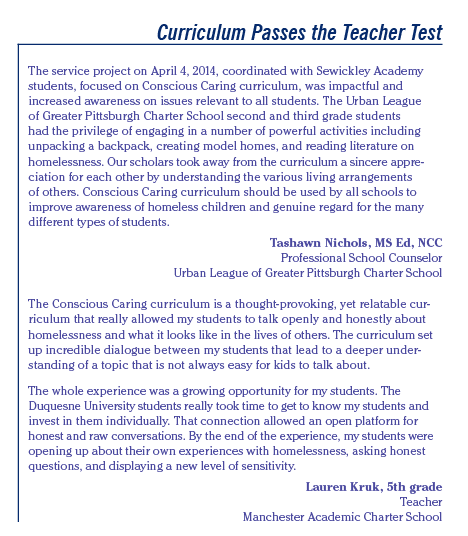 Curriculum Passes the Teacher Test

The service project on April 4, 2014, coordinated with Sewickley Academy students, focused on Conscious Caring curriculum, was impactful and increased awareness on issues relevant to all students. The Urban League of Greater Pittsburgh Charter School second and third grade students had the privilege of engaging in a number of powerful activities including unpacking a backpack, creating model homes, and reading literature on homelessness. Our scholars took away from the curriculum a sincere appreciation for each other by understanding the various living arrangements of others. Conscious Caring curriculum should be used by all schools to improve awareness of homeless children and genuine regard for the many different types of students.

Tashawn Nichols, MS Ed, NCC
Professional School Counselor
Urban League of Greater Pittsburgh Charter School

The Conscious Caring curriculum is a thought-provoking, yet relatable curriculum that really allowed my students to talk openly and honestly about homelessness and what it looks like in the lives of others. The curriculum set up incredible dialogue between my students that lead to a deeper understanding of a topic that is not always easy for kids to talk about.

The whole experience was a growing opportunity for my students. The Duquesne University students really took time to get to know my students and invest in them individually. That connection allowed an open platform for honest and raw conversations. By the end of the experience, my students were opening up about their own experiences with homelessness, asking honest questions, and displaying a new level of sensitivity.

Lauren Kruk, 5th grade
Teacher
Manchester Academic Charter School